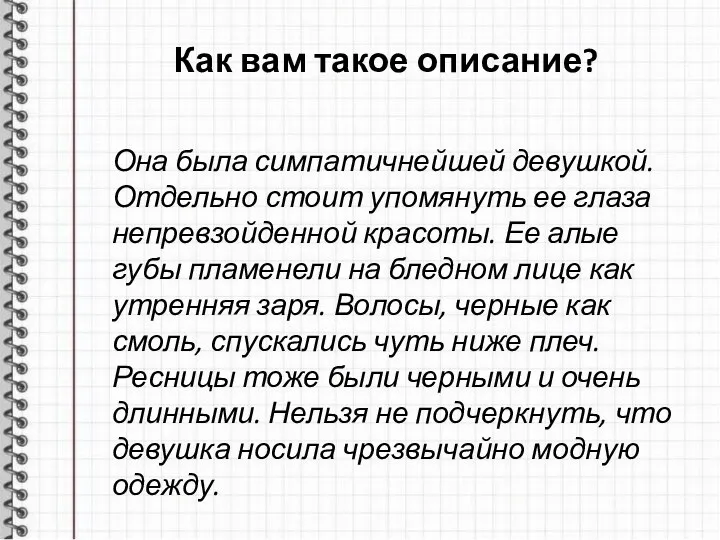 Как вам такое описание?

Она была симпатичнейшей девушкой. Отдельно стоит упомянуть ее глаза непревзойденной красоты. Ее алые губы пламенели на бледном лице как утренняя заря. Волосы, черные как смоль, спускались чуть ниже плеч. Ресницы тоже были черными и очень длинными. Нельзя не подчеркнуть, что девушка носила чрезвычайно модную одежду.